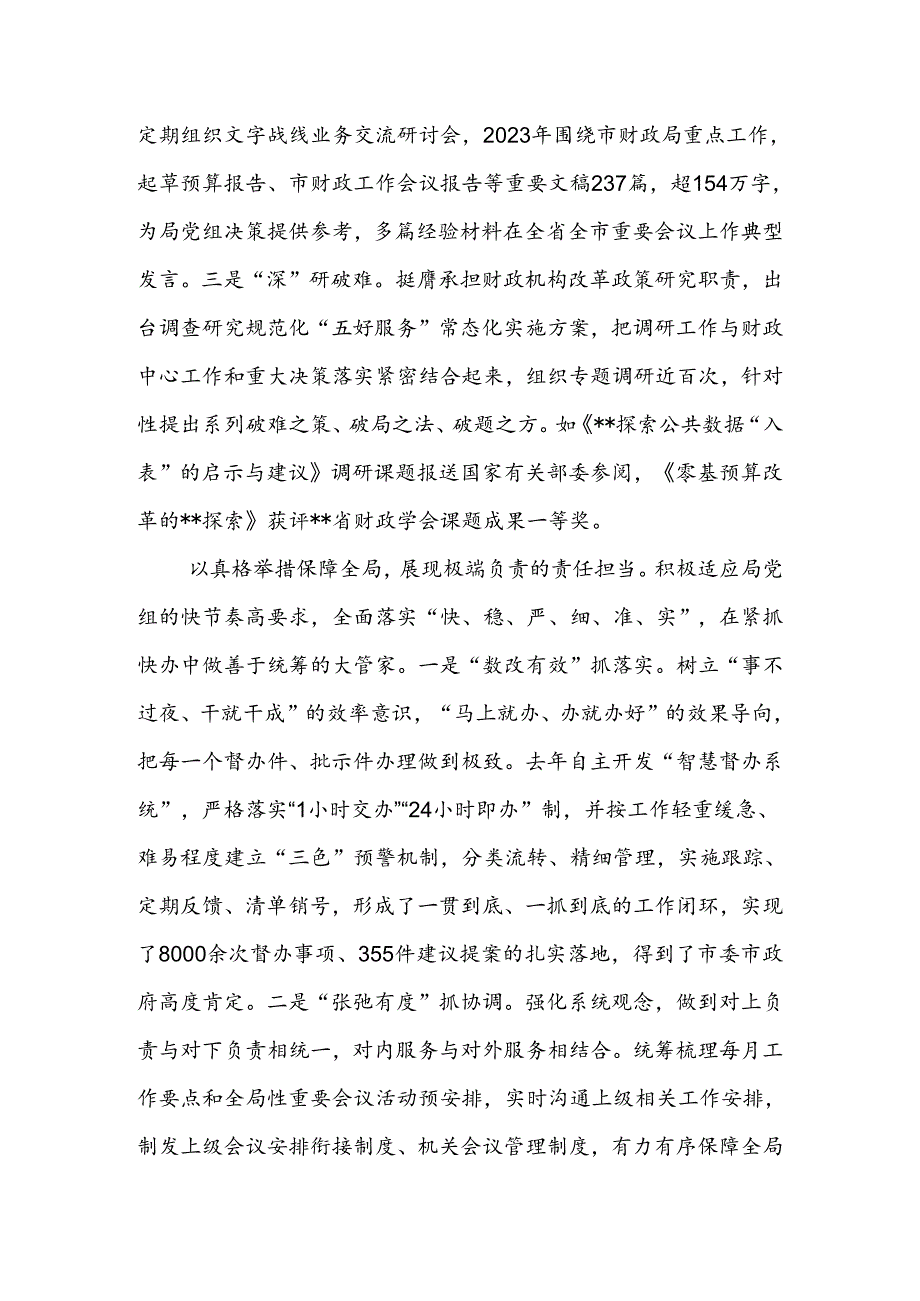 定期组织文字战线业务交流研讨会，2023年围绕市财政局重点工作，起草预算报告、市财政工作会议报告等重要文稿237篇，超154万字，为局党组决策提供参考，多篇经验材料在全省全市重要会议上作典型发言。三是“深”研破难。挺膺承担财政机构改革政策研究职责，出台调查研究规范化“五好服务”常态化实施方案，把调研工作与财政中心工作和重大决策落实紧密结合起来，组织专题调研近百次，针对性提出系列破难之策、破局之法、破题之方。如《**探索公共数据“入表”的启示与建议》调研课题报送国家有关部委参阅，《零基预算改革的**探索》获评**省财政学会课题成果一等奖。

以真格举措保障全局，展现极端负责的责任担当。积极适应局党组的快节奏高要求，全面落实“快、稳、严、细、准、实”，在紧抓快办中做善于统筹的大管家。一是“数改有效”抓落实。树立“事不过夜、干就干成”的效率意识，“马上就办、办就办好”的效果导向，把每一个督办件、批示件办理做到极致。去年自主开发“智慧督办系统”，严格落实“1小时交办”“24小时即办”制，并按工作轻重缓急、难易程度建立“三色”预警机制，分类流转、精细管理，实施跟踪、定期反馈、清单销号，形成了一贯到底、一抓到底的工作闭环，实现了8000余次督办事项、355件建议提案的扎实落地，得到了市委市政府高度肯定。二是“张弛有度”抓协调。强化系统观念，做到对上负责与对下负责相统一，对内服务与对外服务相结合。统筹梳理每月工作要点和全局性重要会议活动预安排，实时沟通上级相关工作安排，制发上级会议安排衔接制度、机关会议管理制度，有力有序保障全局